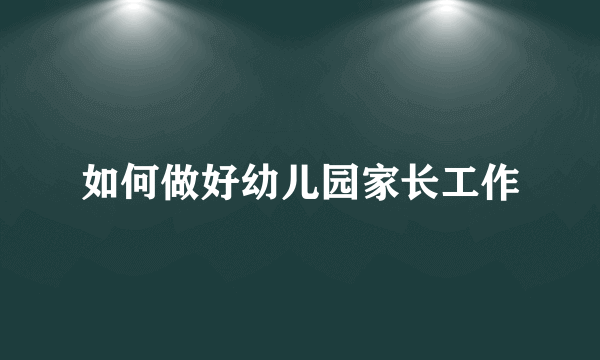 如何做好幼儿园家长工作